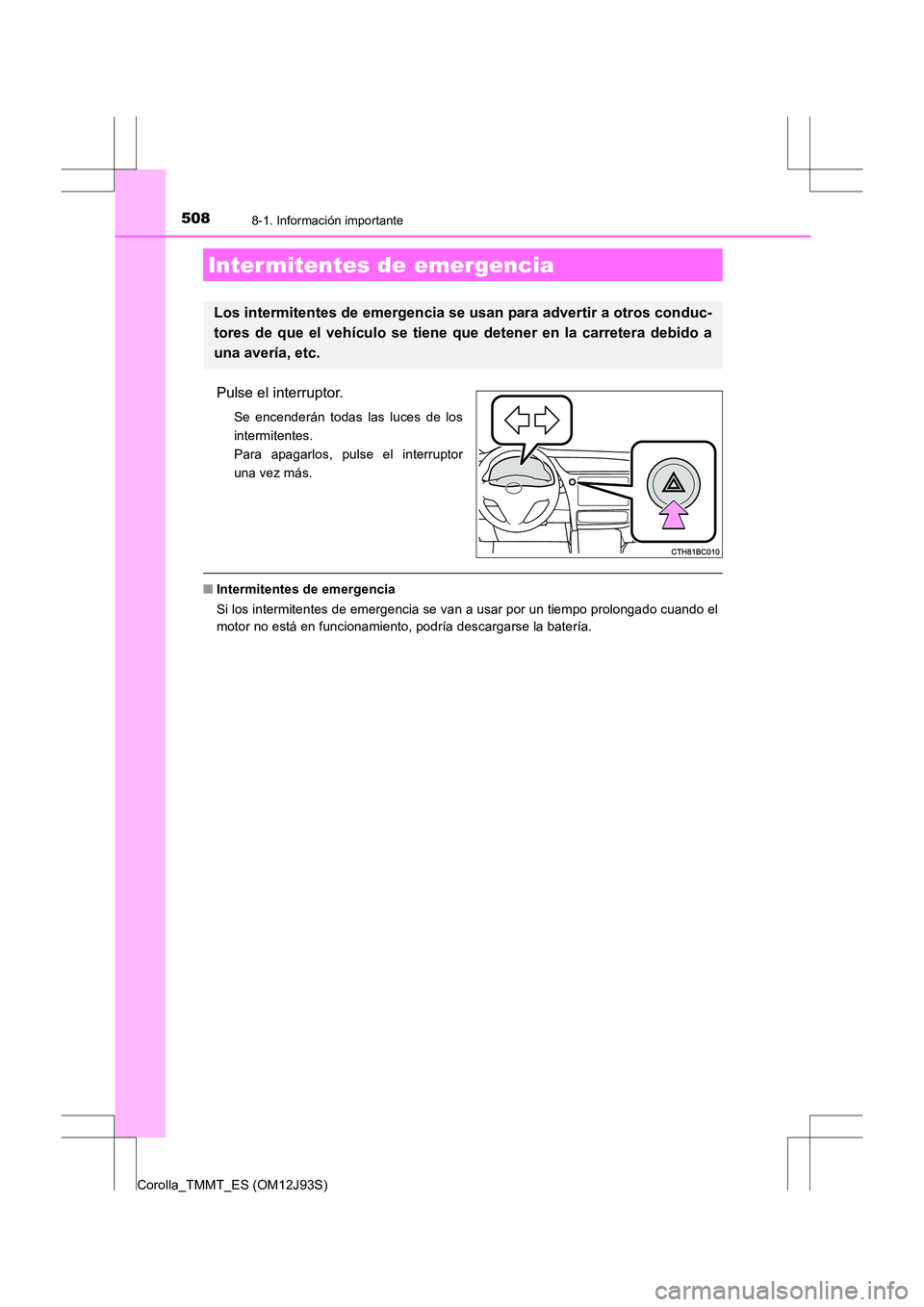 508 8-1. Información importante

Intermitentes de emergencia

Los intermitentes de emergencia se usan para advertir a otros conductores de que el vehículo se tiene que detener en la carretera debido a una avería, etc.

Pulse el interruptor.

Se encenderán todas las luces de los intermitentes.
Para apagarlos, pulse el interruptor una vez más.

CTH81BC010

■ Intermitentes de emergencia
Si los intermitentes de emergencia se van a usar por un tiempo prolongado cuando el motor no está en funcionamiento, podría descargarse la batería.

Corolla_TMMT_ES (OM12J93S)

carmanualsonline.info